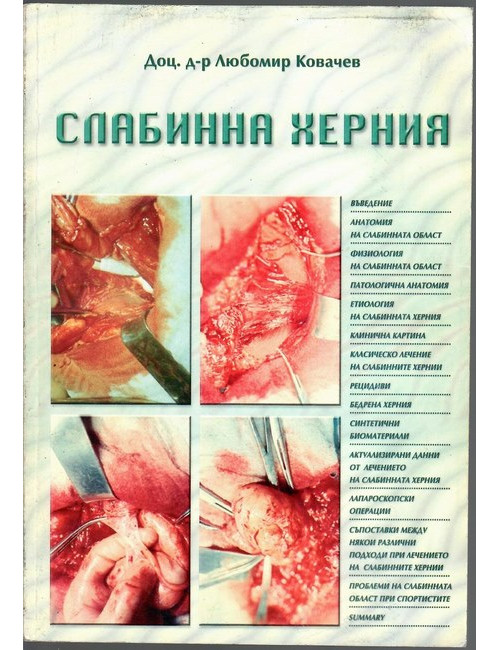 Доц. д-р Любомир Ковачев

СЛАБИННА ХЕРНИЯ

ВЪВЕДЕНИЕ

АНАТОМИЯ
НА СЛАБИННАТА ОБЛАСТ

ФИЗИОЛОГИЯ
НА СЛАБИННАТА ОБЛАСТ

ПАТОЛОГИЧНА АНАТОМИЯ

ЕТИОЛОГИЯ
НА СЛАБИННАТА ХЕРНИЯ

КЛИНИЧНА КАРТИНА

КЛАСИЧЕСКО ЛЕЧЕНИЕ
НА СЛАБИННИТЕ ХЕРНИИ

РЕЦИДИВИ

БЕДРЕНА ХЕРНИЯ

СИНТЕТИЧНИ
БИОМАТЕРИАЛИ

АКТУАЛИЗИРАНИ ДАННИ
ОТ ЛЕЧЕНИЕТО
НА СЛАБИННАТА ХЕРНИЯ

ЛАПАРОСКОПСКИ
ОПЕРАЦИИ

СЪПОСТАВКИ МЕЖДУ
НЯКОИ РАЗЛИЧНИ
ПОДХОДИ ПРИ ЛЕЧЕНИЕТО
НА СЛАБИННИТЕ ХЕРНИИ

ПРОБЛЕМИ НА СЛАБИННАТА
ОБЛАСТ ПРИ СПОРТИСТИТЕ

SUMMARY